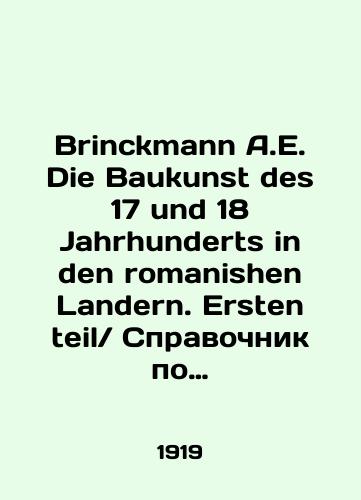 Brinckmann A.E. Die Baukunst des 17 und 18 Jahrhunderts in den romanishen Landern. Ersten teil/ Справочник по...

1919